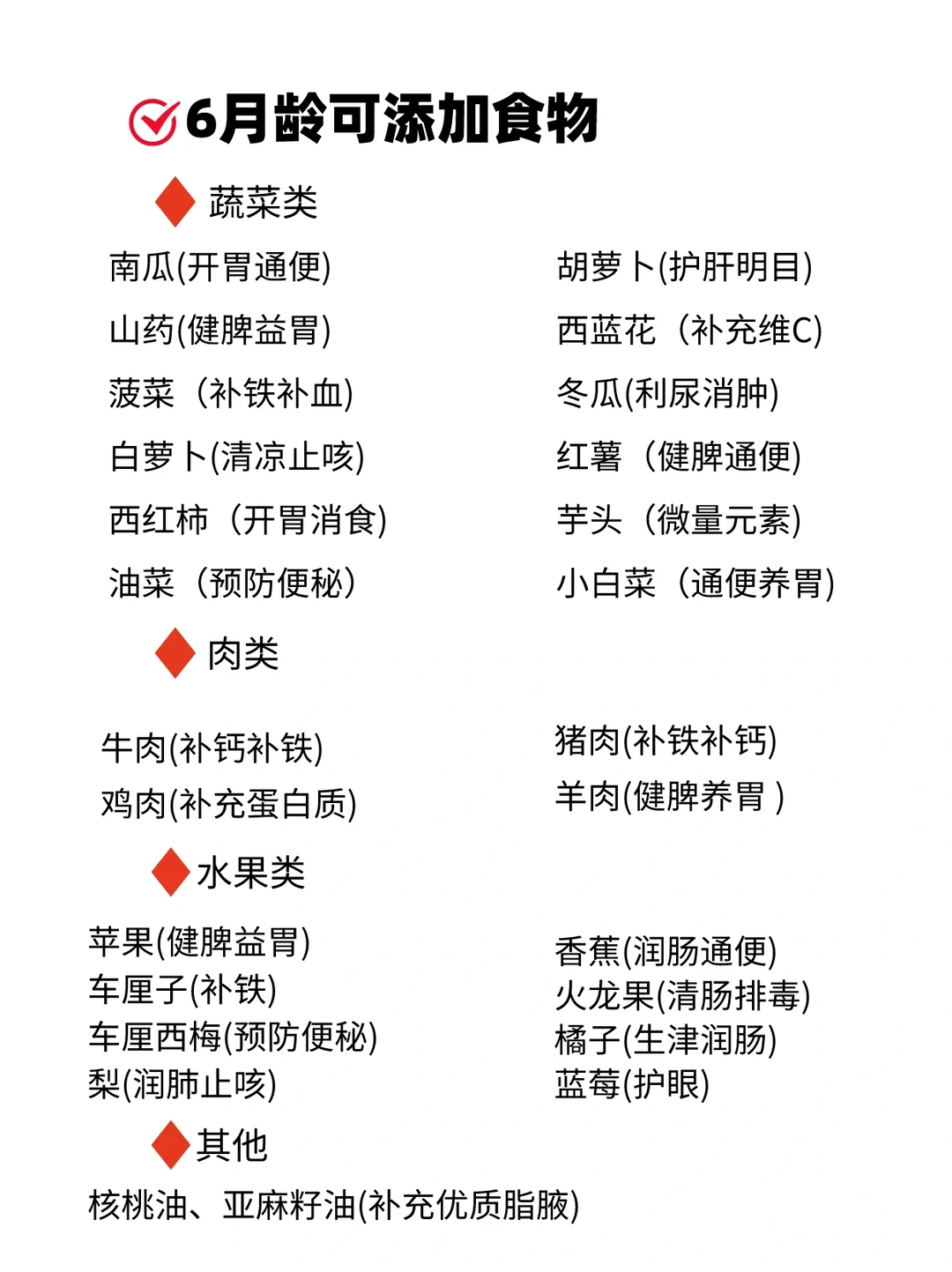 6月龄可添加食物

蔬菜类

南瓜(开胃通便)
山药(健脾益胃)
菠菜（补铁补血)
白萝卜(清凉止咳)
西红柿（开胃消食)
油菜（预防便秘）

胡萝卜(护肝明目)
西蓝花（补充维C)
冬瓜(利尿消肿)
红薯（健脾通便)
芋头（微量元素)
小白菜（通便养胃)

肉类

牛肉(补钙补铁)
鸡肉(补充蛋白质)

猪肉(补铁补钙)
羊肉(健脾养胃 )

水果类

苹果(健脾益胃)
车厘子(补铁)
车厘西梅(预防便秘)
梨(润肺止咳)

香蕉(润肠通便)
火龙果(清肠排毒)
橘子(生津润肠)
蓝莓(护眼)

其他

核桃油、亚麻籽油(补充优质脂腋)